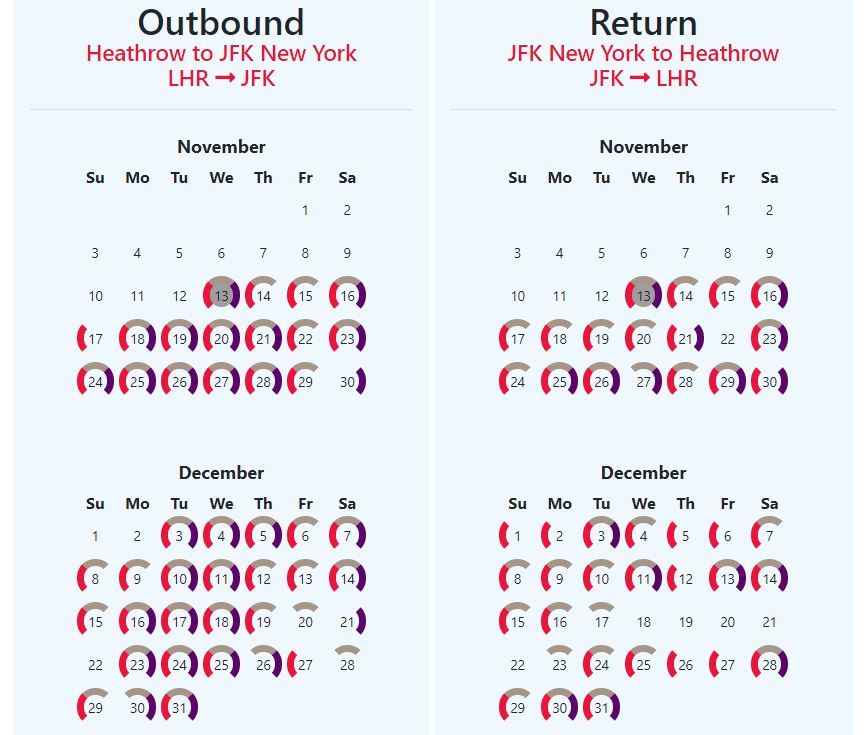 Outbound
Heathrow to JFK New York
LHR ➞ JFK

November

| Su | Mo | Tu | We | Th | Fr | Sa |
|---|---|---|---|---|---|---|
| | | | | | 1 | 2 |
| 3 | 4 | 5 | 6 | 7 | 8 | 9 |
| 10 | 11 | 12 | 13 | 14 | 15 | 16 |
| 17 | 18 | 19 | 20 | 21 | 22 | 23 |
| 24 | 25 | 26 | 27 | 28 | 29 | 30 |

December

| Su | Mo | Tu | We | Th | Fr | Sa |
|---|---|---|---|---|---|---|
| 1 | 2 | 3 | 4 | 5 | 6 | 7 |
| 8 | 9 | 10 | 11 | 12 | 13 | 14 |
| 15 | 16 | 17 | 18 | 19 | 20 | 21 |
| 22 | 23 | 24 | 25 | 26 | 27 | 28 |
| 29 | 30 | 31 | | | | |

Return
JFK New York to Heathrow
JFK ➞ LHR

November

| Su | Mo | Tu | We | Th | Fr | Sa |
|---|---|---|---|---|---|---|
| | | | | | 1 | 2 |
| 3 | 4 | 5 | 6 | 7 | 8 | 9 |
| 10 | 11 | 12 | 13 | 14 | 15 | 16 |
| 17 | 18 | 19 | 20 | 21 | 22 | 23 |
| 24 | 25 | 26 | 27 | 28 | 29 | 30 |

December

| Su | Mo | Tu | We | Th | Fr | Sa |
|---|---|---|---|---|---|---|
| 1 | 2 | 3 | 4 | 5 | 6 | 7 |
| 8 | 9 | 10 | 11 | 12 | 13 | 14 |
| 15 | 16 | 17 | 18 | 19 | 20 | 21 |
| 22 | 23 | 24 | 25 | 26 | 27 | 28 |
| 29 | 30 | 31 | | | | |